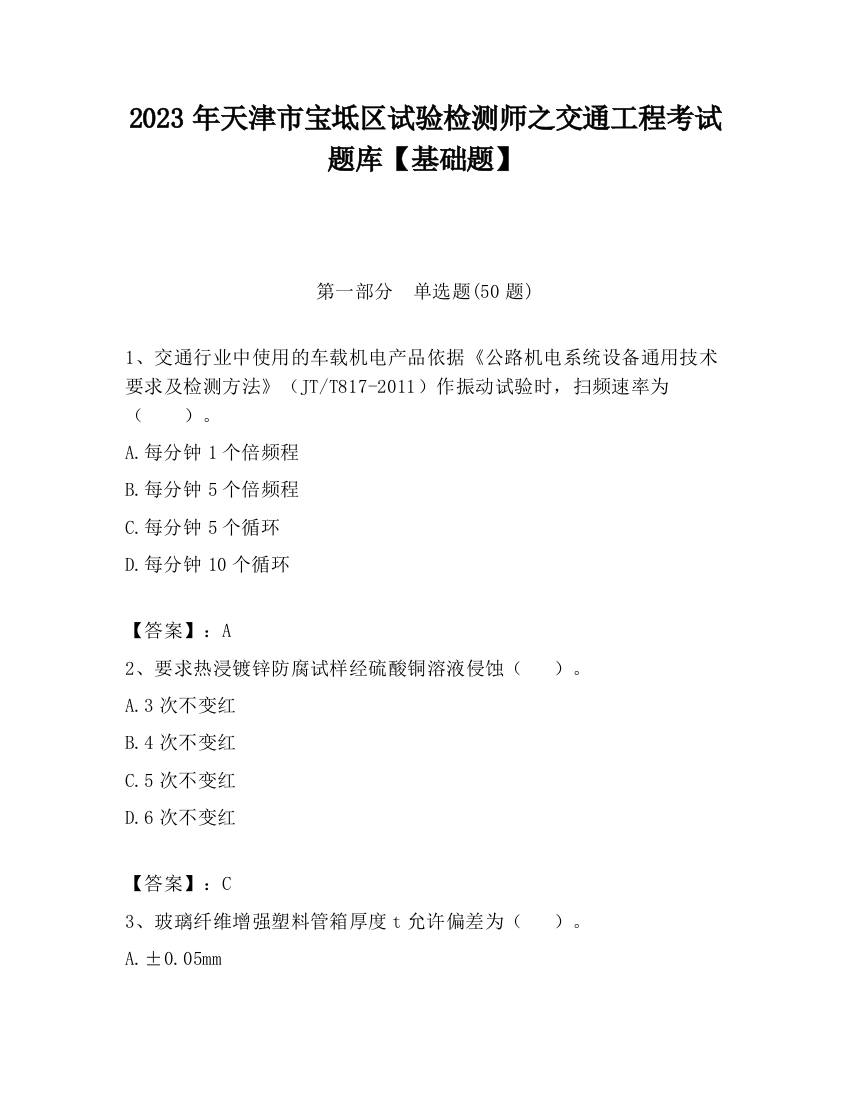 2023 年天津市宝坻区试验检测师之交通工程考试题库【基础题】

第一部分　单选题(50 题)

1、交通行业中使用的车载机电产品依据《公路机电系统设备通用技术要求及检测方法》（JT/T817-2011）作振动试验时，扫频速率为（　　）。

A.每分钟 1 个倍频程

B.每分钟 5 个倍频程

C.每分钟 5 个循环

D.每分钟 10 个循环

【答案】：A

2、要求热浸镀锌防腐试样经硫酸铜溶液侵蚀（　　）。

A.3 次不变红

B.4 次不变红

C.5 次不变红

D.6 次不变红

【答案】：C

3、玻璃纤维增强塑料管箱厚度 t 允许偏差为（　　）。

A.±0.05mm